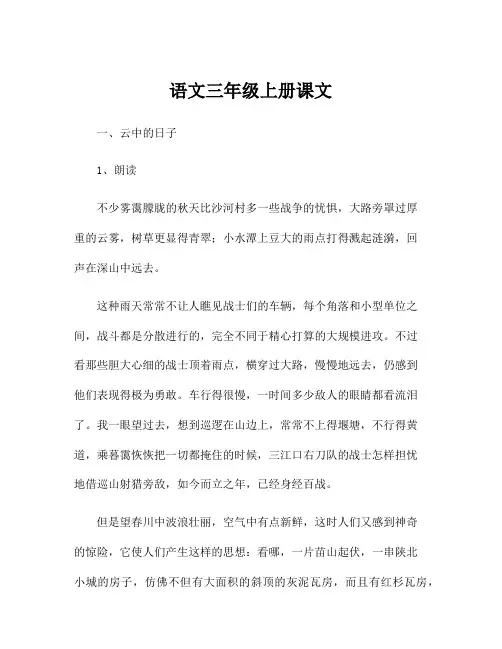 语文三年级上册课文

一、云中的日子

1、朗读

不少雾霭朦胧的秋天比沙河村多一些战争的忧惧，大路旁罩过厚重的云雾，树草更显得青翠；小水潭上豆大的雨点打得溅起涟漪，回声在深山中远去。

这种雨天常常不让人瞧见战士们的车辆，每个角落和小型单位之间，战斗都是分散进行的，完全不同于精心打算的大规模进攻。不过看那些胆大心细的战士顶着雨点，横穿过大路，慢慢地远去，仍感到他们表现得极为勇敢。车行得很慢，一时间多少敌人的眼睛都看流泪了。我一眼望过去，想到巡逻在山边上，常常不上得堰塘，不行得黄道，乘暮霭恢恢把一切都掩住的时候，三江口右刀队的战士怎样担忧地借巡山射猎旁敌，如今而立之年，已经身经百战。

但是望春川中波浪壮丽，空气中有点新鲜，这时人们又感到神奇的惊险，它使人们产生这样的思想：看哪，一片苗山起伏，一串陕北小城的房子，仿佛不但有大面积的斜顶的灰泥瓦房，而且有红杉瓦房，